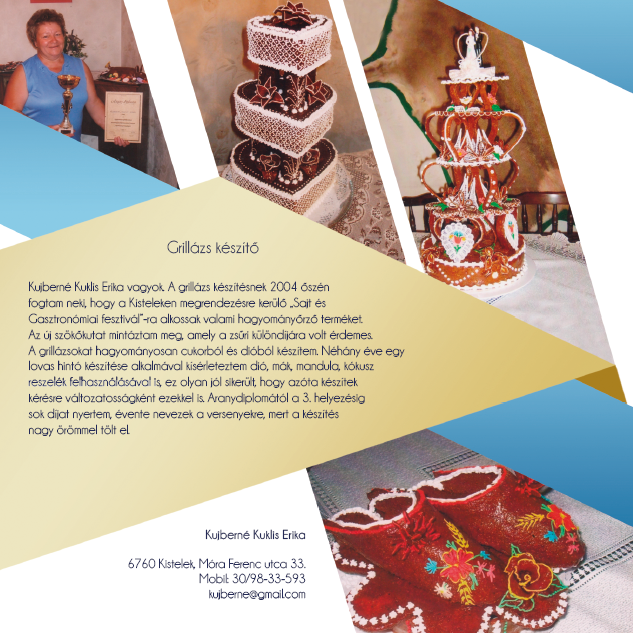 Grillázs készítő

Kujberné Kuklis Erika vagyok. A grillázs készítésnek 2004 őszén fogtam neki, hogy a Kisteleken megrendezésre kerülő „Sajt és Gasztronómiai fesztivál"-ra alkossak valami hagyományőrző terméket. Az új szökőkutat mintáztam meg, amely a zsűri különdíjára volt érdemes. A grillázsokat hagyományosan cukorból és dióból készítem. Néhány éve egy lovas hintó készítése alkalmával kísérleteztem dió, mák, mandula, kókusz reszelék felhasználásával is, ez olyan jól sikerült, hogy azóta készítek kérésre változatosságként ezekkel is. Aranydiplomától a 3. helyezésig sok díjat nyertem, évente nevezek a versenyekre, mert a készítés nagy örömmel tölt el.

Kujberné Kuklis Erika

6760 Kistelek, Móra Ferenc utca 33.
Mobil: 30/98-33-593
kujberne@gmail.com